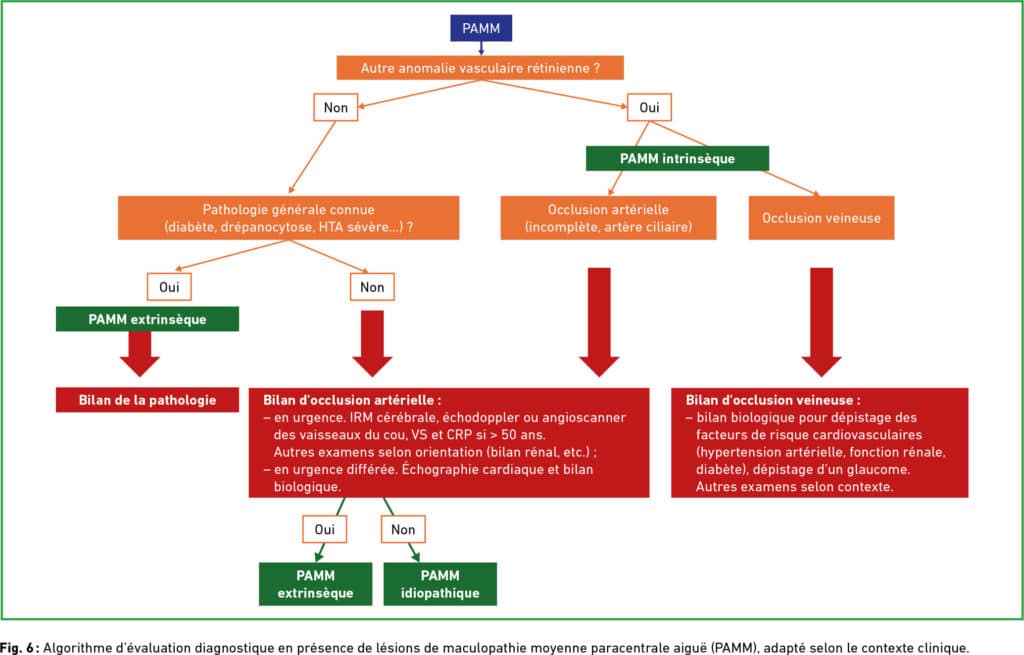 PAMM

Autre anomalie vasculaire rétinienne ?

Non

Oui

PAMM intrinsèque

Pathologie générale connue (diabète, drépanocytose, HTA sévère…) ?

Occlusion artérielle (incomplète, artère ciliaire)

Occlusion veineuse

Oui

Non

PAMM extrinsèque

Bilan de la pathologie

Bilan d'occlusion artérielle :
– en urgence. IRM cérébrale, échodoppler ou angioscanner des vaisseaux du cou, VS et CRP si > 50 ans. Autres examens selon orientation (bilan rénal, etc.) ;
– en urgence différée. Échographie cardiaque et bilan biologique.

Bilan d'occlusion veineuse :
– bilan biologique pour dépistage des facteurs de risque cardiovasculaires (hypertension artérielle, fonction rénale, diabète), dépistage d'un glaucome. Autres examens selon contexte.

Oui

Non

PAMM extrinsèque

PAMM idiopathique

Fig. 6 : Algorithme d'évaluation diagnostique en présence de lésions de maculopathie moyenne paracentrale aiguë (PAMM), adapté selon le contexte clinique.